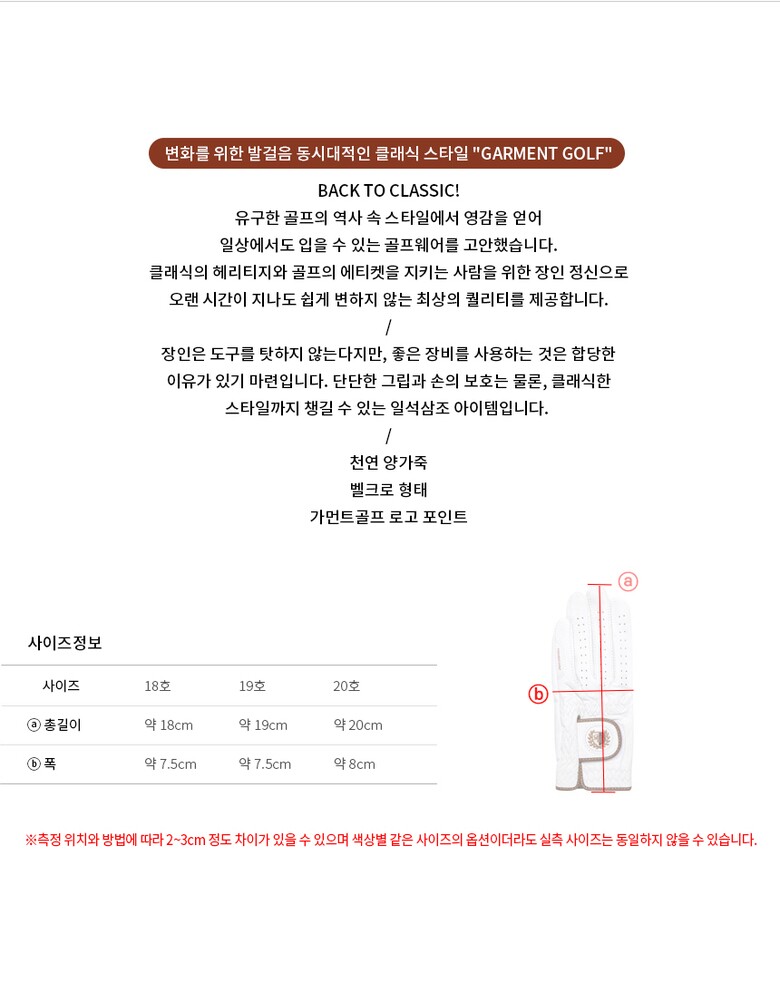 변화를 위한 발걸음 동시대적인 클래식 스타일 "GARMENT GOLF"

BACK TO CLASSIC!
유구한 골프의 역사 속 스타일에서 영감을 얻어
일상에서도 입을 수 있는 골프웨어를 고안했습니다.
클래식의 헤리티지와 골프의 에티켓을 지키는 사람을 위한 장인 정신으로
오랜 시간이 지나도 쉽게 변하지 않는 최상의 퀄리티를 제공합니다.
/
장인은 도구를 탓하지 않는다지만, 좋은 장비를 사용하는 것은 합당한
이유가 있기 마련입니다. 단단한 그립과 손의 보호는 물론, 클래식한
스타일까지 챙길 수 있는 일석삼조 아이템입니다.
/
천연 양가죽
벨크로 형태
가먼트골프 로고 포인트

사이즈정보

| 사이즈 | 18호 | 19호 | 20호 |
|---|---|---|---|
| ⓐ 총길이 | 약 18cm | 약 19cm | 약 20cm |
| ⓑ 폭 | 약 7.5cm | 약 7.5cm | 약 8cm |

ⓐ
ⓑ

※측정 위치와 방법에 따라 2~3cm 정도 차이가 있을 수 있으며 색상별 같은 사이즈의 옵션이더라도 실측 사이즈는 동일하지 않을 수 있습니다.